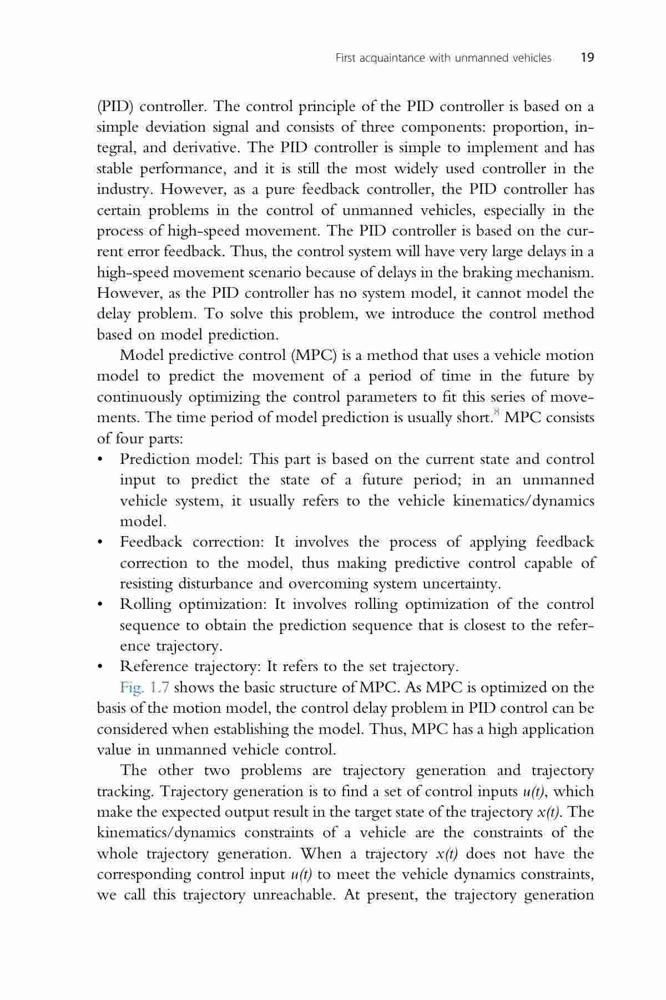 First acquaintance with unmanned vehicles 19

(PID) controller. The control principle of the PID controller is based on a simple deviation signal and consists of three components: proportion, integral, and derivative. The PID controller is simple to implement and has stable performance, and it is still the most widely used controller in the industry. However, as a pure feedback controller, the PID controller has certain problems in the control of unmanned vehicles, especially in the process of high-speed movement. The PID controller is based on the current error feedback. Thus, the control system will have very large delays in a high-speed movement scenario because of delays in the braking mechanism. However, as the PID controller has no system model, it cannot model the delay problem. To solve this problem, we introduce the control method based on model prediction.

Model predictive control (MPC) is a method that uses a vehicle motion model to predict the movement of a period of time in the future by continuously optimizing the control parameters to fit this series of movements. The time period of model prediction is usually short.$^{8}$ MPC consists of four parts:

• Prediction model: This part is based on the current state and control input to predict the state of a future period; in an unmanned vehicle system, it usually refers to the vehicle kinematics/dynamics model.
• Feedback correction: It involves the process of applying feedback correction to the model, thus making predictive control capable of resisting disturbance and overcoming system uncertainty.
• Rolling optimization: It involves rolling optimization of the control sequence to obtain the prediction sequence that is closest to the reference trajectory.
• Reference trajectory: It refers to the set trajectory.

Fig. 1.7 shows the basic structure of MPC. As MPC is optimized on the basis of the motion model, the control delay problem in PID control can be considered when establishing the model. Thus, MPC has a high application value in unmanned vehicle control.

The other two problems are trajectory generation and trajectory tracking. Trajectory generation is to find a set of control inputs $u(t)$, which make the expected output result in the target state of the trajectory $x(t)$. The kinematics/dynamics constraints of a vehicle are the constraints of the whole trajectory generation. When a trajectory $x(t)$ does not have the corresponding control input $u(t)$ to meet the vehicle dynamics constraints, we call this trajectory unreachable. At present, the trajectory generation